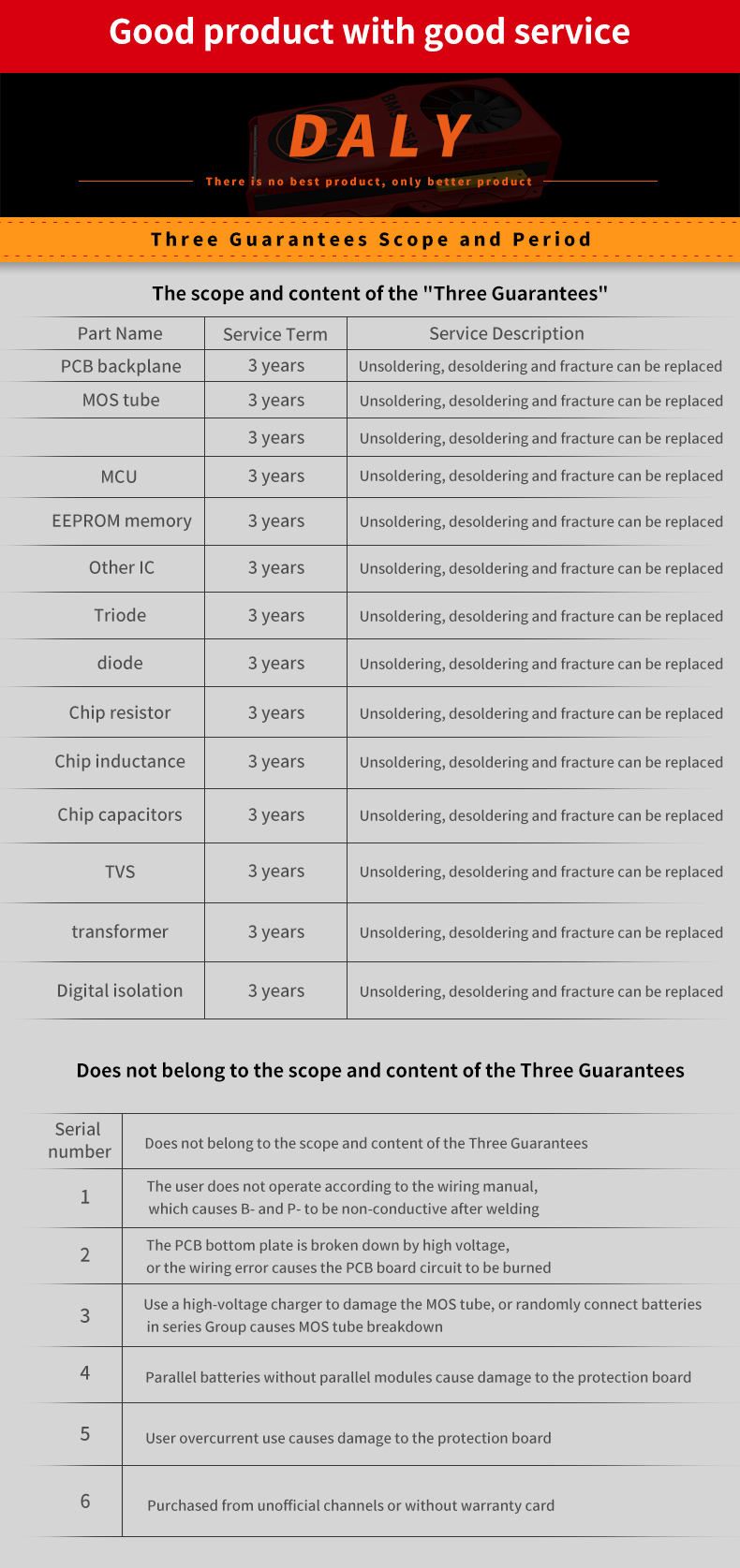 Good product with good service

DALY

There is no best product, only better product

Three Guarantees Scope and Period

The scope and content of the "Three Guarantees"

| Part Name | Service Term | Service Description |
|---|---|---|
| PCB backplane | 3 years | Unsoldering, desoldering and fracture can be replaced |
| MOS tube | 3 years | Unsoldering, desoldering and fracture can be replaced |
|  | 3 years | Unsoldering, desoldering and fracture can be replaced |
| MCU | 3 years | Unsoldering, desoldering and fracture can be replaced |
| EEPROM memory | 3 years | Unsoldering, desoldering and fracture can be replaced |
| Other IC | 3 years | Unsoldering, desoldering and fracture can be replaced |
| Triode | 3 years | Unsoldering, desoldering and fracture can be replaced |
| diode | 3 years | Unsoldering, desoldering and fracture can be replaced |
| Chip resistor | 3 years | Unsoldering, desoldering and fracture can be replaced |
| Chip inductance | 3 years | Unsoldering, desoldering and fracture can be replaced |
| Chip capacitors | 3 years | Unsoldering, desoldering and fracture can be replaced |
| TVS | 3 years | Unsoldering, desoldering and fracture can be replaced |
| transformer | 3 years | Unsoldering, desoldering and fracture can be replaced |
| Digital isolation | 3 years | Unsoldering, desoldering and fracture can be replaced |

Does not belong to the scope and content of the Three Guarantees

| Serial number | Does not belong to the scope and content of the Three Guarantees |
|---|---|
| 1 | The user does not operate according to the wiring manual, which causes B- and P- to be non-conductive after welding |
| 2 | The PCB bottom plate is broken down by high voltage, or the wiring error causes the PCB board circuit to be burned |
| 3 | Use a high-voltage charger to damage the MOS tube, or randomly connect batteries in series Group causes MOS tube breakdown |
| 4 | Parallel batteries without parallel modules cause damage to the protection board |
| 5 | User overcurrent use causes damage to the protection board |
| 6 | Purchased from unofficial channels or without warranty card |